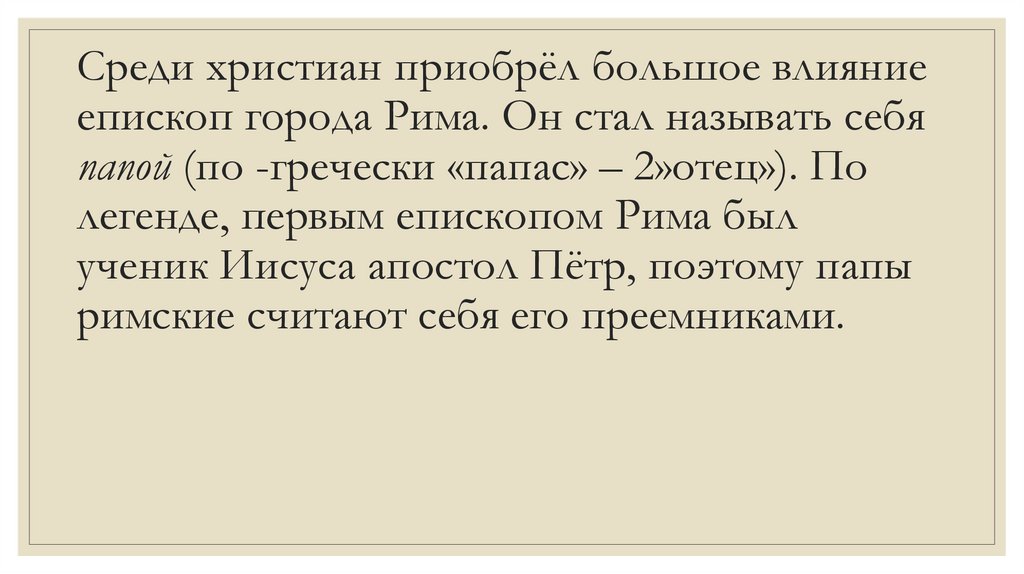 Среди христиан приобрёл большое влияние епископ города Рима. Он стал называть себя папой (по -гречески «папас» – 2»отец»). По легенде, первым епископом Рима был ученик Иисуса апостол Пётр, поэтому папы римские считают себя его преемниками.